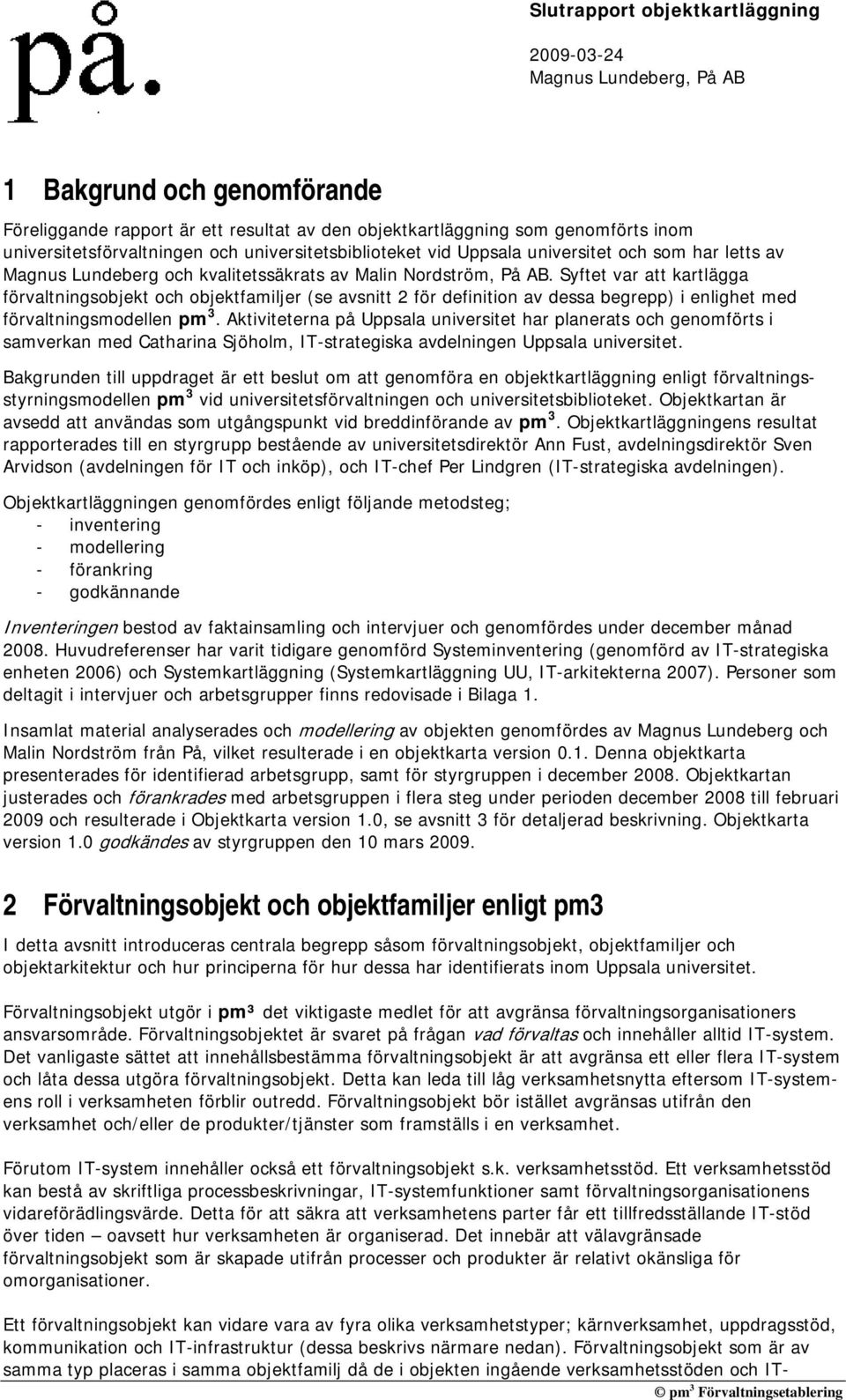 på.

Slutrapport objektkartläggning

2009-03-24
Magnus Lundeberg, På AB

1 Bakgrund och genomförande

Föreliggande rapport är ett resultat av den objektkartläggning som genomförts inom universitetsförvaltningen och universitetsbiblioteket vid Uppsala universitet och som har letts av Magnus Lundeberg och kvalitetssäkrats av Malin Nordström, På AB. Syftet var att kartlägga förvaltningsobjekt och objektfamiljer (se avsnitt 2 för definition av dessa begrepp) i enlighet med förvaltningsmodellen pm$^3$. Aktiviteterna på Uppsala universitet har planerats och genomförts i samverkan med Catharina Sjöholm, IT-strategiska avdelningen Uppsala universitet.

Bakgrunden till uppdraget är ett beslut om att genomföra en objektkartläggning enligt förvaltningsstyrningsmodellen pm$^3$ vid universitetsförvaltningen och universitetsbiblioteket. Objektkartan är avsedd att användas som utgångspunkt vid breddinförande av pm$^3$. Objektkartläggningens resultat rapporterades till en styrgrupp bestående av universitetsdirektör Ann Fust, avdelningsdirektör Sven Arvidson (avdelningen för IT och inköp), och IT-chef Per Lindgren (IT-strategiska avdelningen).

Objektkartläggningen genomfördes enligt följande metodsteg;
- inventering
- modellering
- förankring
- godkännande

Inventeringen bestod av faktainsamling och intervjuer och genomfördes under december månad 2008. Huvudreferenser har varit tidigare genomförd Systeminventering (genomförd av IT-strategiska enheten 2006) och Systemkartläggning (Systemkartläggning UU, IT-arkitekterna 2007). Personer som deltagit i intervjuer och arbetsgrupper finns redovisade i Bilaga 1.

Insamlat material analyserades och modellering av objekten genomfördes av Magnus Lundeberg och Malin Nordström från På, vilket resulterade i en objektkarta version 0.1. Denna objektkarta presenterades för identifierad arbetsgrupp, samt för styrgruppen i december 2008. Objektkartan justerades och förankrades med arbetsgruppen i flera steg under perioden december 2008 till februari 2009 och resulterade i Objektkarta version 1.0, se avsnitt 3 för detaljerad beskrivning. Objektkarta version 1.0 godkändes av styrgruppen den 10 mars 2009.

2 Förvaltningsobjekt och objektfamiljer enligt pm3

I detta avsnitt introduceras centrala begrepp såsom förvaltningsobjekt, objektfamiljer och objektarkitektur och hur principerna för hur dessa har identifierats inom Uppsala universitet.

Förvaltningsobjekt utgör i pm³ det viktigaste medlet för att avgränsa förvaltningsorganisationers ansvarsområde. Förvaltningsobjektet är svaret på frågan vad förvaltas och innehåller alltid IT-system. Det vanligaste sättet att innehållsbestämma förvaltningsobjekt är att avgränsa ett eller flera IT-system och låta dessa utgöra förvaltningsobjekt. Detta kan leda till låg verksamhetsnytta eftersom IT-systemens roll i verksamheten förblir outredd. Förvaltningsobjekt bör istället avgränsas utifrån den verksamhet och/eller de produkter/tjänster som framställs i en verksamhet.

Förutom IT-system innehåller också ett förvaltningsobjekt s.k. verksamhetsstöd. Ett verksamhetsstöd kan bestå av skriftliga processbeskrivningar, IT-systemfunktioner samt förvaltningsorganisationens vidareförädlingsvärde. Detta för att säkra att verksamhetens parter får ett tillfredsställande IT-stöd över tiden – oavsett hur verksamheten är organiserad. Det innebär att välavgränsade förvaltningsobjekt som är skapade utifrån processer och produkter är relativt okänsliga för omorganisationer.

Ett förvaltningsobjekt kan vidare vara av fyra olika verksamhetstyper; kärnverksamhet, uppdragsstöd, kommunikation och IT-infrastruktur (dessa beskrivs närmare nedan). Förvaltningsobjekt som är av samma typ placeras i samma objektfamilj då de i objekten ingående verksamhetsstöden och IT-

© pm$^3$ Förvaltningsetablering